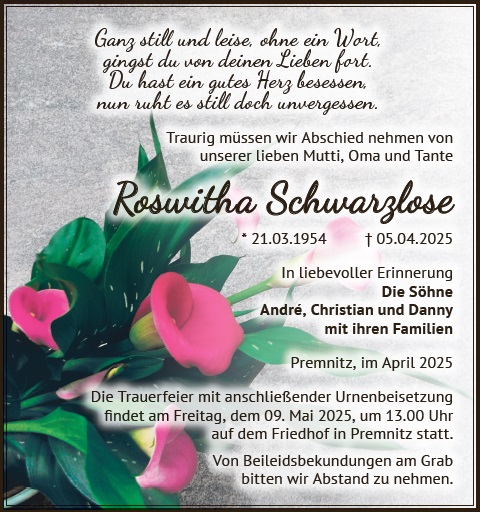 Ganz still und leise, ohne ein Wort,
gingst du von deinen Lieben fort.
Du hast ein gutes Herz besessen,
nun ruht es still doch unvergessen.

Traurig müssen wir Abschied nehmen von unserer lieben Mutti, Oma und Tante

Roswitha Schwarzlose

* 21.03.1954 † 05.04.2025

In liebevoller Erinnerung
Die Söhne
André, Christian und Danny
mit ihren Familien

Premnitz, im April 2025

Die Trauerfeier mit anschließender Urnenbeisetzung findet am Freitag, dem 09. Mai 2025, um 13.00 Uhr auf dem Friedhof in Premnitz statt.

Von Beileidsbekundungen am Grab bitten wir Abstand zu nehmen.